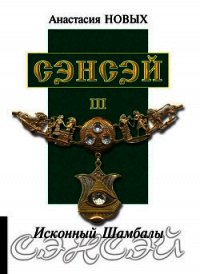 Анастасия НОВЫХ

СЭНСЭЙ

III

Исконный Шамбалы

СЭНСЭЙ